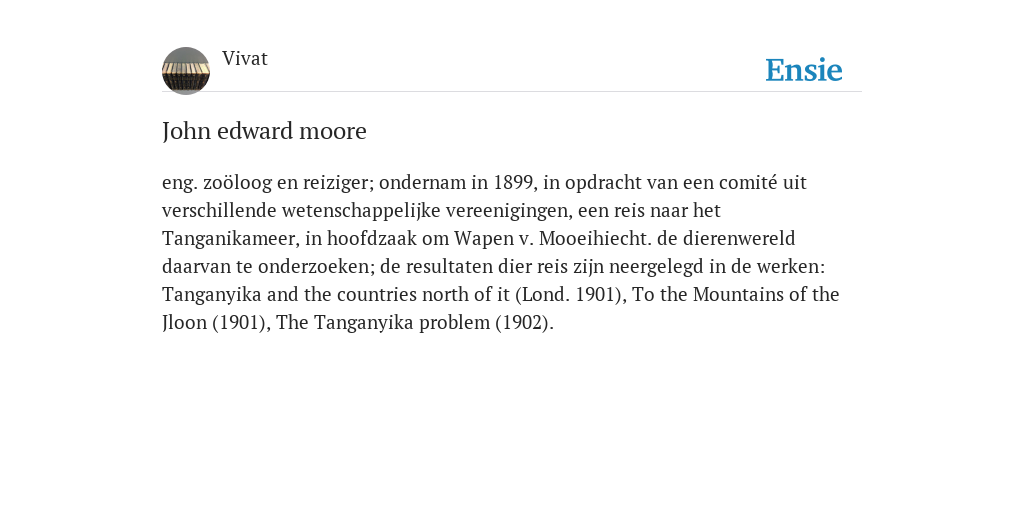 Vivat

Ensie

John edward moore

eng. zoöloog en reiziger; ondernam in 1899, in opdracht van een comité uit verschillende wetenschappelijke vereenigingen, een reis naar het Tanganikameer, in hoofdzaak om Wapen v. Mooeihiecht. de dierenwereld daarvan te onderzoeken; de resultaten dier reis zijn neergelegd in de werken: Tanganyika and the countries north of it (Lond. 1901), To the Mountains of the Jloon (1901), The Tanganyika problem (1902).